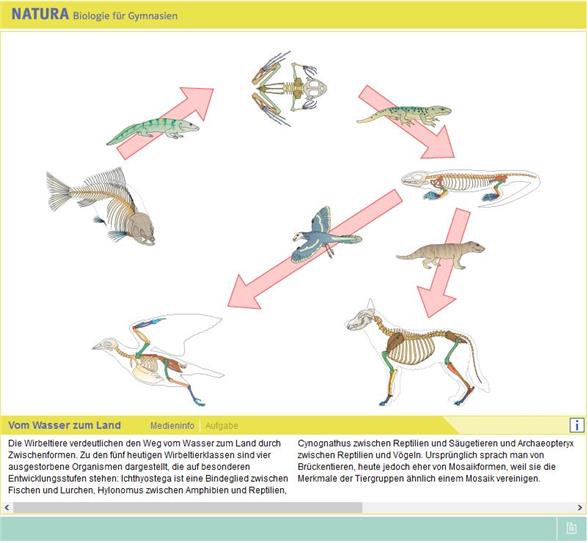 NATURA Biologie für Gymnasien

Vom Wasser zum Land

Medieninfo

Aufgabe

i

Die Wirbeltiere verdeutlichen den Weg vom Wasser zum Land durch Zwischenformen. Zu den fünf heutigen Wirbeltierklassen sind vier ausgestorbene Organismen dargestellt, die auf besonderen Entwicklungsstufen stehen: Ichthyostega ist eine Bindeglied zwischen Fischen und Lurchen, Hylonomus zwischen Amphibien und Reptilien,

Cynognathus zwischen Reptilien und Säugetieren und Archaeopteryx zwischen Reptilien und Vögeln. Ursprünglich sprach man von Brückentieren, heute jedoch eher von Mosaikformen, weil sie die Merkmale der Tiergruppen ähnlich einem Mosaik vereinigen.